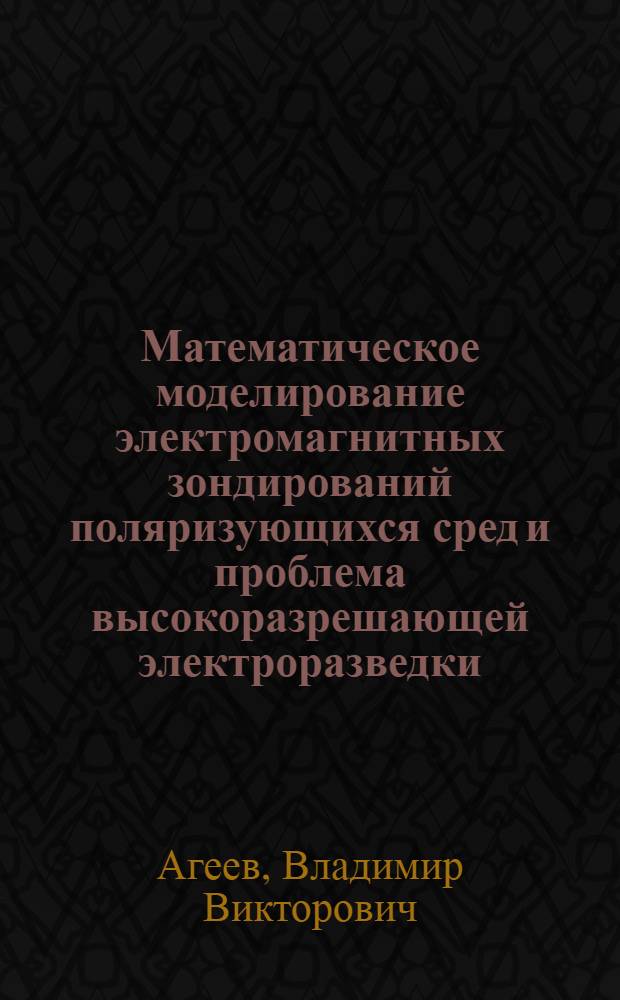 Математическое моделирование электромагнитных зондирований поляризующихся сред и проблема высокоразрешающей электроразведки

Агеев, Владимир Викторович